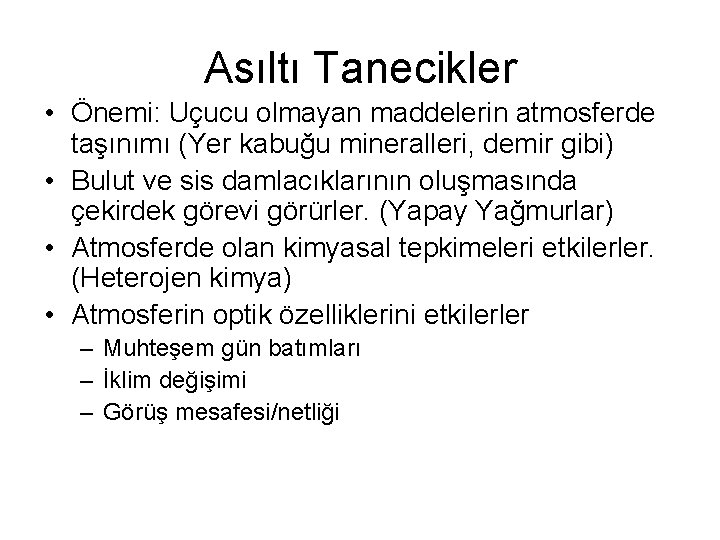 Asıltı Tanecikler

• Önemi: Uçucu olmayan maddelerin atmosferde taşınımı (Yer kabuğu mineralleri, demir gibi)
• Bulut ve sis damlacıklarının oluşmasında çekirdek görevi görürler. (Yapay Yağmurlar)
• Atmosferde olan kimyasal tepkimeleri etkilerler. (Heterojen kimya)
• Atmosferin optik özelliklerini etkilerler
– Muhteşem gün batımları
– İklim değişimi
– Görüş mesafesi/netliği